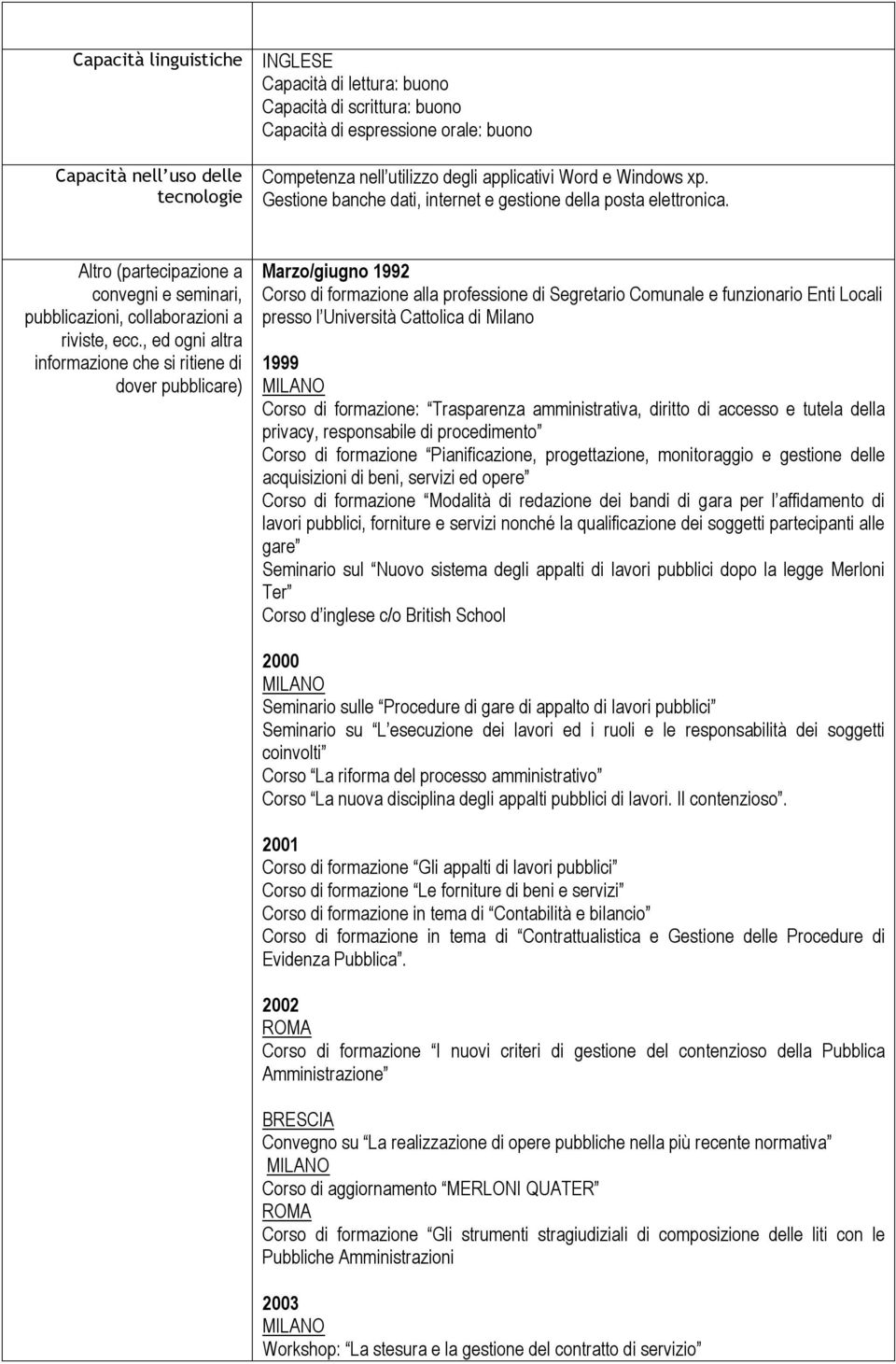 Capacità linguistiche

INGLESE
Capacità di lettura: buono
Capacità di scrittura: buono
Capacità di espressione orale: buono

Capacità nell uso delle tecnologie

Competenza nell utilizzo degli applicativi Word e Windows xp.
Gestione banche dati, internet e gestione della posta elettronica.

Altro (partecipazione a convegni e seminari, pubblicazioni, collaborazioni a riviste, ecc., ed ogni altra informazione che si ritiene di dover pubblicare)

Marzo/giugno 1992
Corso di formazione alla professione di Segretario Comunale e funzionario Enti Locali presso l Università Cattolica di Milano

1999
MILANO
Corso di formazione: Trasparenza amministrativa, diritto di accesso e tutela della privacy, responsabile di procedimento
Corso di formazione Pianificazione, progettazione, monitoraggio e gestione delle acquisizioni di beni, servizi ed opere
Corso di formazione Modalità di redazione dei bandi di gara per l affidamento di lavori pubblici, forniture e servizi nonché la qualificazione dei soggetti partecipanti alle gare
Seminario sul Nuovo sistema degli appalti di lavori pubblici dopo la legge Merloni Ter
Corso d inglese c/o British School

2000
MILANO
Seminario sulle Procedure di gare di appalto di lavori pubblici
Seminario su L esecuzione dei lavori ed i ruoli e le responsabilità dei soggetti coinvolti
Corso La riforma del processo amministrativo
Corso La nuova disciplina degli appalti pubblici di lavori. Il contenzioso.

2001
Corso di formazione Gli appalti di lavori pubblici
Corso di formazione Le forniture di beni e servizi
Corso di formazione in tema di Contabilità e bilancio
Corso di formazione in tema di Contrattualistica e Gestione delle Procedure di Evidenza Pubblica.

2002
ROMA
Corso di formazione I nuovi criteri di gestione del contenzioso della Pubblica Amministrazione

BRESCIA
Convegno su La realizzazione di opere pubbliche nella più recente normativa
MILANO
Corso di aggiornamento MERLONI QUATER
ROMA
Corso di formazione Gli strumenti stragiudiziali di composizione delle liti con le Pubbliche Amministrazioni

2003
MILANO
Workshop: La stesura e la gestione del contratto di servizio